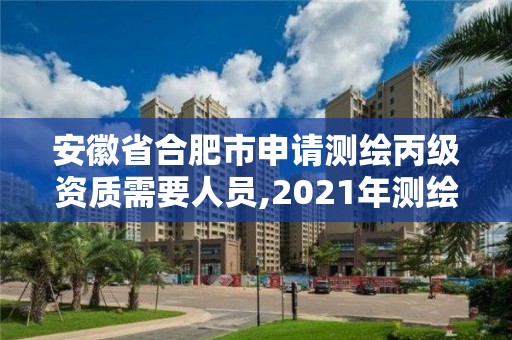 安徽省合肥市申请测绘丙级资质需要人员,2021年测绘